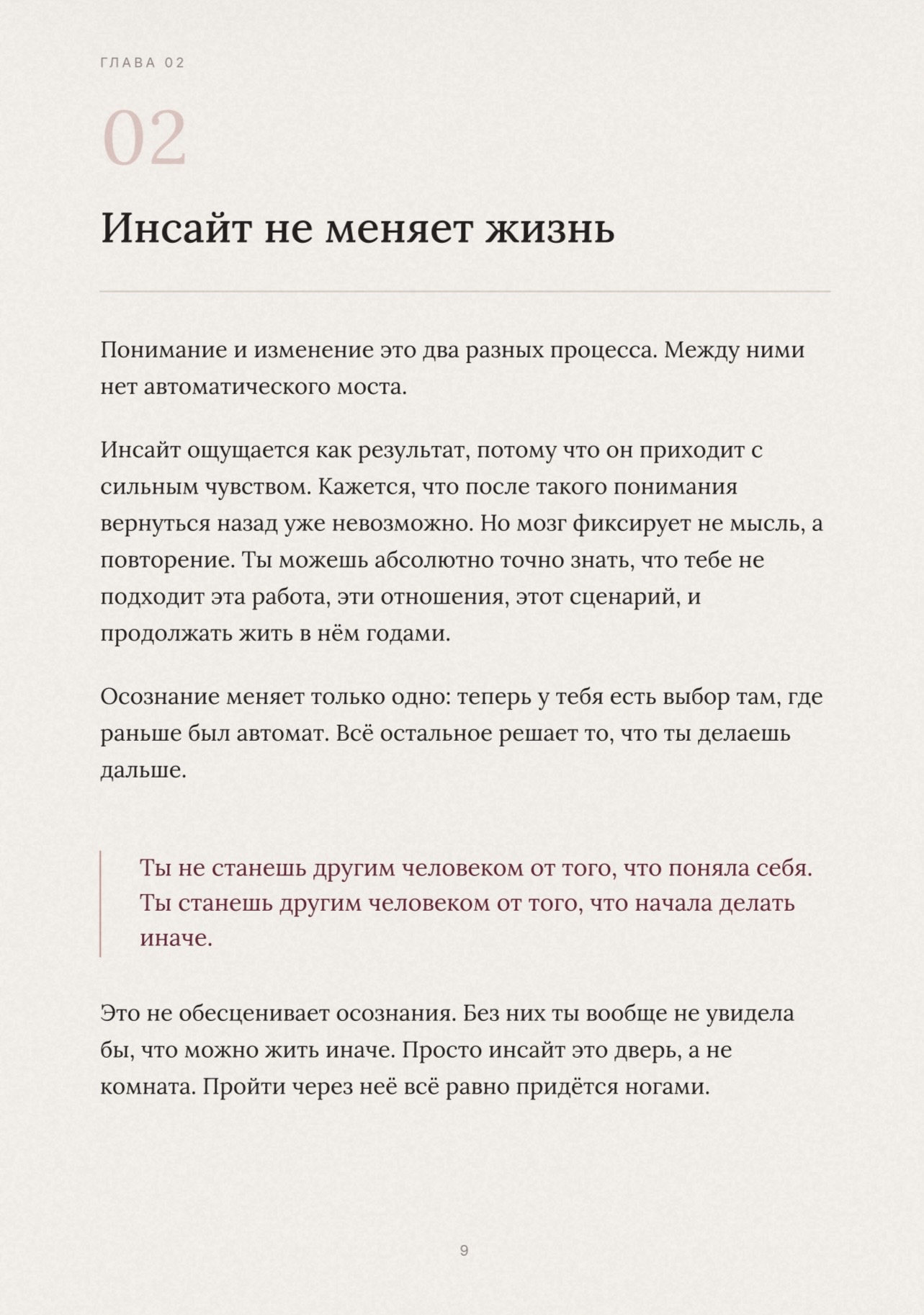 ГЛАВА 02

02

Инсайт не меняет жизнь

Понимание и изменение это два разных процесса. Между ними нет автоматического моста.

Инсайт ощущается как результат, потому что он приходит с сильным чувством. Кажется, что после такого понимания вернуться назад уже невозможно. Но мозг фиксирует не мысль, а повторение. Ты можешь абсолютно точно знать, что тебе не подходит эта работа, эти отношения, этот сценарий, и продолжать жить в нём годами.

Осознание меняет только одно: теперь у тебя есть выбор там, где раньше был автомат. Всё остальное решает то, что ты делаешь дальше.

Ты не станешь другим человеком от того, что поняла себя. Ты станешь другим человеком от того, что начала делать иначе.

Это не обесценивает осознания. Без них ты вообще не увидела бы, что можно жить иначе. Просто инсайт это дверь, а не комната. Пройти через неё всё равно придётся ногами.

9